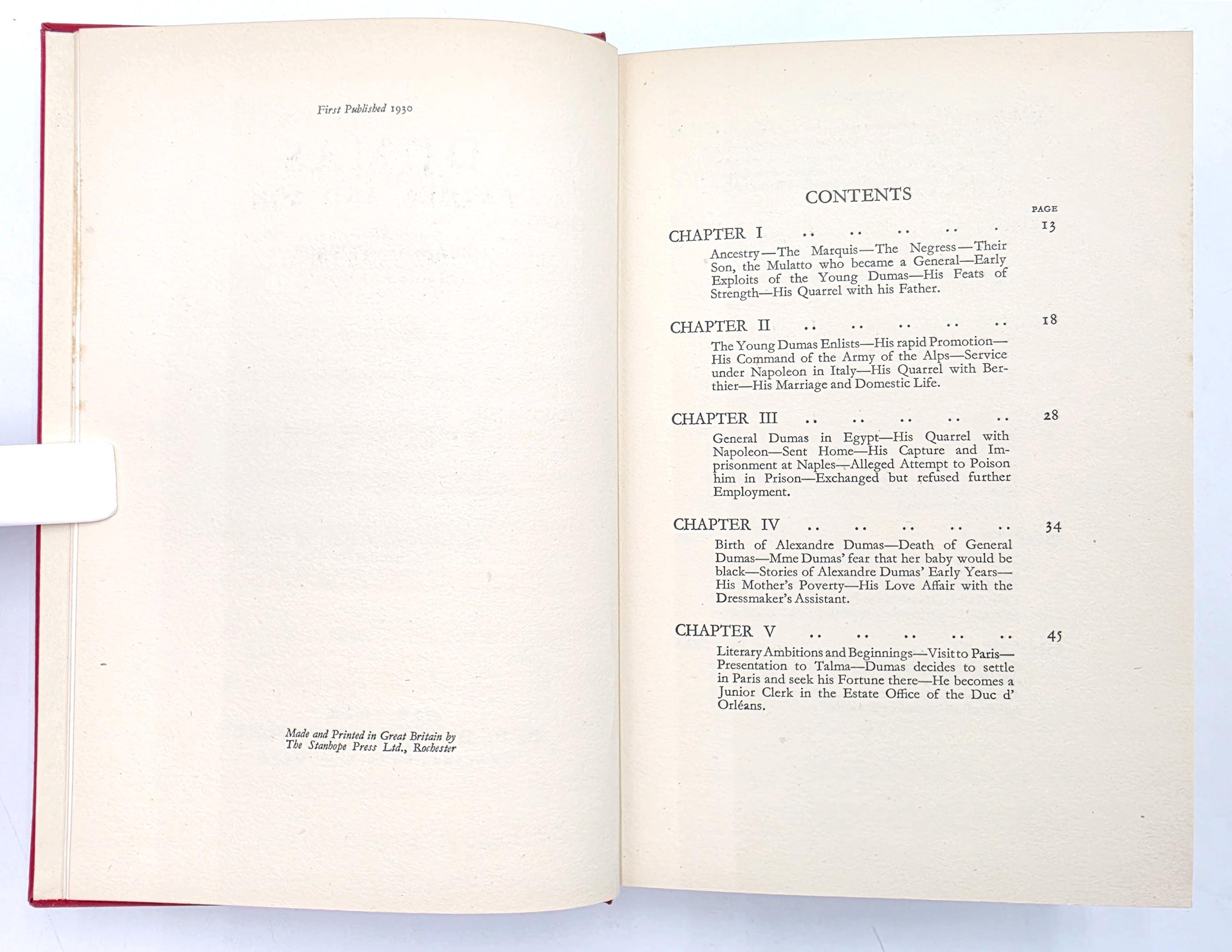 First Published 1930

Made and Printed in Great Britain by
The Stanhope Press Ltd., Rochester

CONTENTS

PAGE

CHAPTER I .. .. .. .. . 13

Ancestry—The Marquis—The Negress—Their Son, the Mulatto who became a General—Early Exploits of the Young Dumas—His Feats of Strength—His Quarrel with his Father.

CHAPTER II .. .. .. .. .. 18

The Young Dumas Enlists—His rapid Promotion—His Command of the Army of the Alps—Service under Napoleon in Italy—His Quarrel with Berthier—His Marriage and Domestic Life.

CHAPTER III .. .. .. .. .. 28

General Dumas in Egypt—His Quarrel with Napoleon—Sent Home—His Capture and Imprisonment at Naples—Alleged Attempt to Poison him in Prison—Exchanged but refused further Employment.

CHAPTER IV .. .. .. .. .. 34

Birth of Alexandre Dumas—Death of General Dumas—Mme Dumas' fear that her baby would be black—Stories of Alexandre Dumas' Early Years—His Mother's Poverty—His Love Affair with the Dressmaker's Assistant.

CHAPTER V .. .. .. .. .. 45

Literary Ambitions and Beginnings—Visit to Paris—Presentation to Talma—Dumas decides to settle in Paris and seek his Fortune there—He becomes a Junior Clerk in the Estate Office of the Duc d' Orléans.